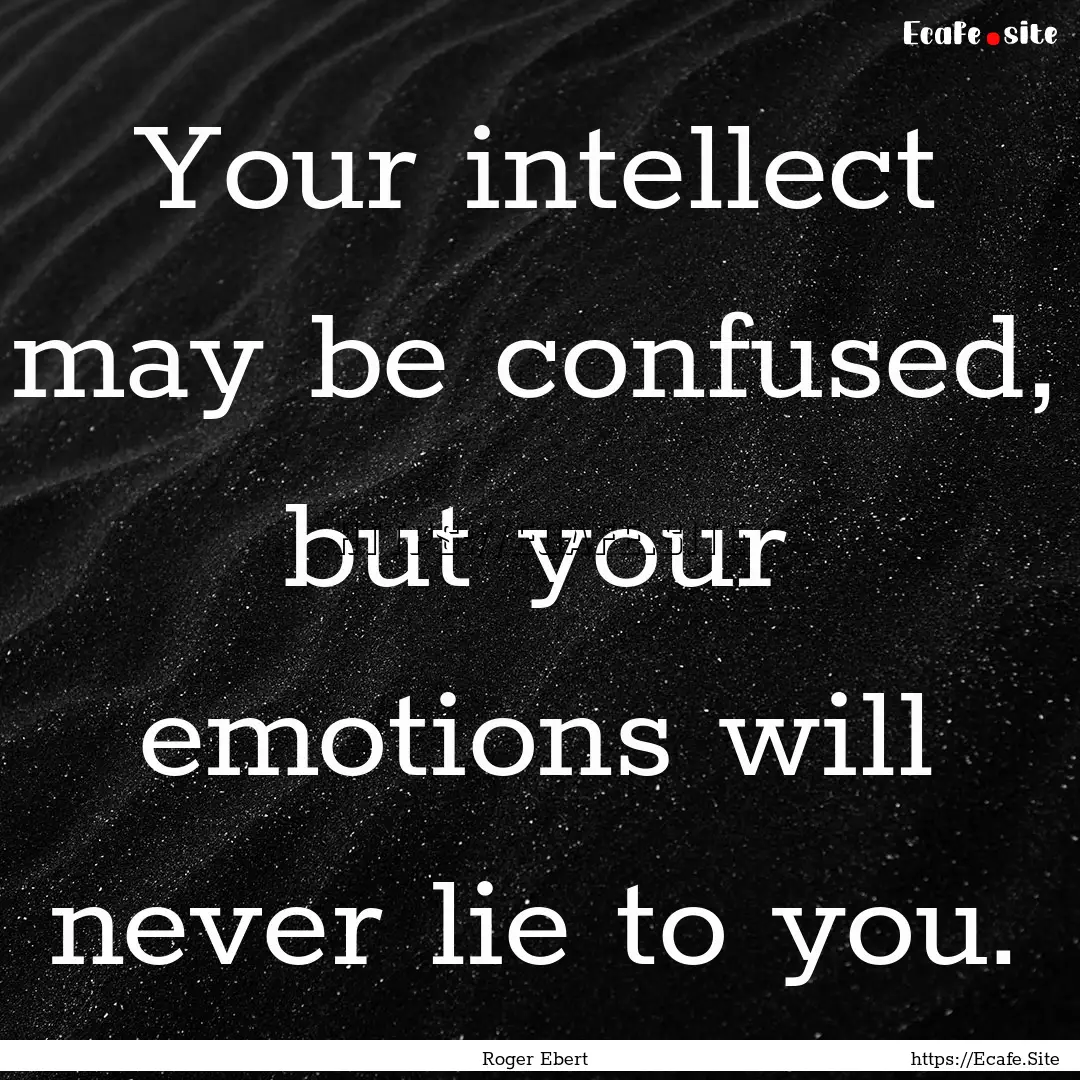 Ecafe.site

Your intellect may be confused, but your emotions will never lie to you.

Roger Ebert

https://Ecafe.Site